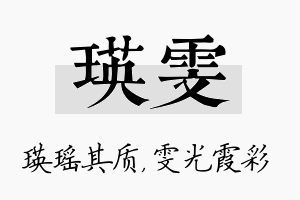 瑛雯

瑛瑶其质，雯光霞彩